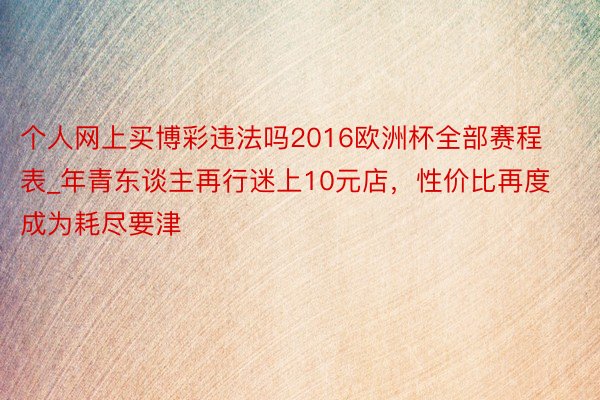 个人网上买博彩违法吗2016欧洲杯全部赛程表_年青东谈主再行迷上10元店，性价比再度成为耗尽要津